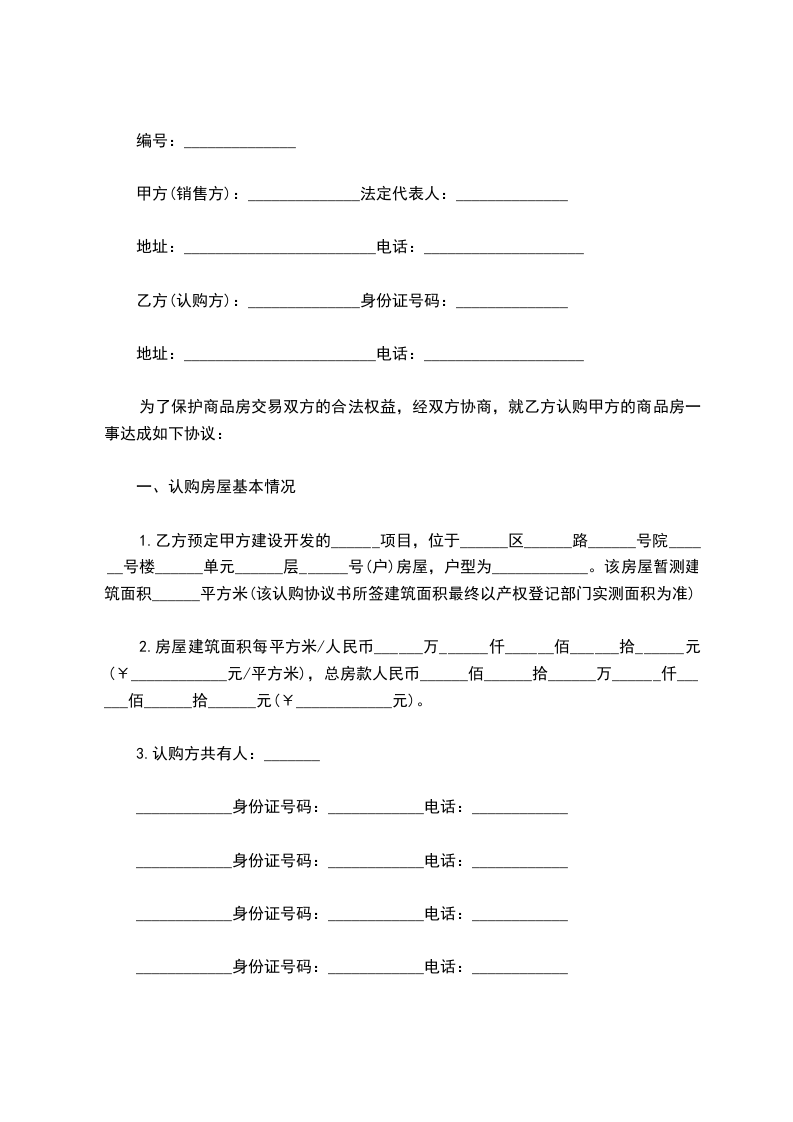 编号：______________

甲方(销售方)：______________法定代表人：______________

地址：________________________电话：____________________

乙方(认购方)：______________身份证号码：______________

地址：________________________电话：____________________

为了保护商品房交易双方的合法权益，经双方协商，就乙方认购甲方的商品房一事达成如下协议：

一、认购房屋基本情况

1.乙方预定甲方建设开发的______项目，位于______区______路______号院______号楼______单元______层______号(户)房屋，户型为____________。该房屋暂测建筑面积______平方米(该认购协议书所签建筑面积最终以产权登记部门实测面积为准)

2.房屋建筑面积每平方米/人民币______万______仟______佰______拾______元(￥____________元/平方米)，总房款人民币______佰______拾______万______仟______佰______拾______元(￥____________元)。

3.认购方共有人：_______

____________身份证号码：____________电话：____________

____________身份证号码：____________电话：____________

____________身份证号码：____________电话：____________

____________身份证号码：____________电话：____________